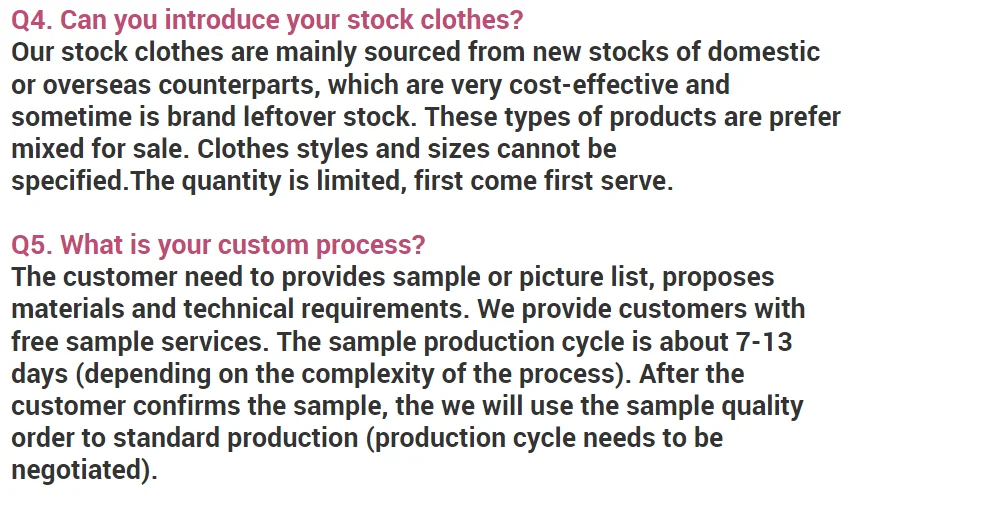 Q4. Can you introduce your stock clothes?
Our stock clothes are mainly sourced from new stocks of domestic or overseas counterparts, which are very cost-effective and sometime is brand leftover stock. These types of products are prefer mixed for sale. Clothes styles and sizes cannot be specified.The quantity is limited, first come first serve.

Q5. What is your custom process?
The customer need to provides sample or picture list, proposes materials and technical requirements. We provide customers with free sample services. The sample production cycle is about 7-13 days (depending on the complexity of the process). After the customer confirms the sample, the we will use the sample quality order to standard production (production cycle needs to be negotiated).